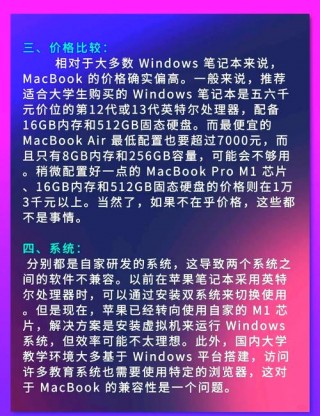 三、价格比较：

相对于大多数 Windows 笔记本来说，MacBook 的价格确实偏高。一般来说，推荐适合大学生购买的 Windows 笔记本是五六千元价位的第12代或13代英特尔处理器，配备16GB内存和512GB固态硬盘。而最便宜的 MacBook Air 最低配置也要超过7000元，而且只有8GB内存和256GB容量，可能会不够用。稍微配置好一点的 MacBook Pro M1 芯片、16GB内存和512GB固态硬盘的价格则在1万3千元以上。当然了，如果不在乎价格，这些都不是事情。

四、系统：

分别都是自家研发的系统，这导致两个系统之间的软件不兼容。以前在苹果笔记本采用英特尔处理器时，可以通过安装双系统来切换使用。但是现在，苹果已经转向使用自家的 M1 芯片，解决方案是安装虚拟机来运行 Windows 系统，但效率可能不太理想。此外，国内大学教学环境大多基于 Windows 平台搭建，访问许多教育系统也需要使用特定的浏览器，这对于 MacBook 的兼容性是一个问题。